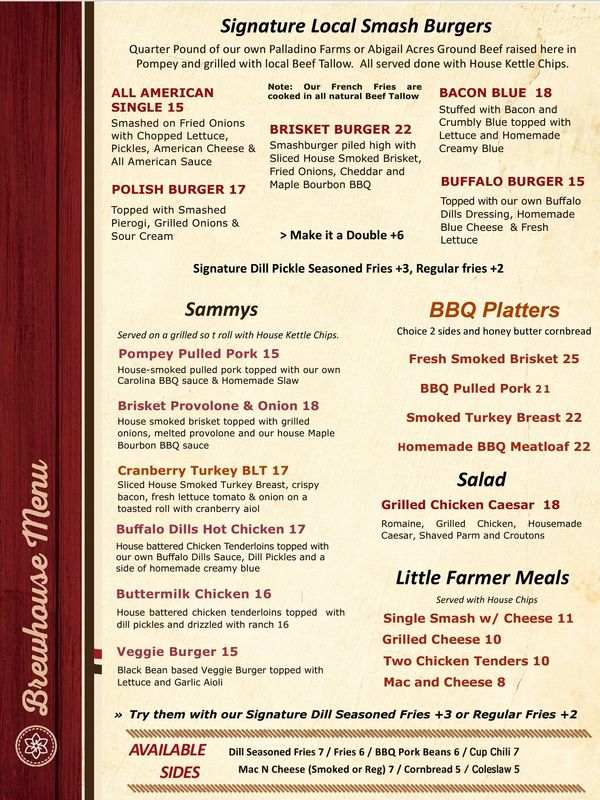 Brewhouse Menu

Signature Local Smash Burgers

Quarter Pound of our own Palladino Farms or Abigail Acres Ground Beef raised here in Pompey and grilled with local Beef Tallow. All served done with House Kettle Chips.

ALL AMERICAN SINGLE 15
Smashed on Fried Onions with Chopped Lettuce, Pickles, American Cheese & All American Sauce

POLISH BURGER 17
Topped with Smashed Pierogi, Grilled Onions & Sour Cream

Note: Our French Fries are cooked in all natural Beef Tallow

BRISKET BURGER 22
Smashburger piled high with Sliced House Smoked Brisket, Fried Onions, Cheddar and Maple Bourbon BBQ

> Make it a Double +6

BACON BLUE 18
Stuffed with Bacon and Crumbly Blue topped with Lettuce and Homemade Creamy Blue

BUFFALO BURGER 15
Topped with our own Buffalo Dills Dressing, Homemade Blue Cheese & Fresh Lettuce

Signature Dill Pickle Seasoned Fries +3, Regular fries +2

Sammys

Served on a grilled so t roll with House Kettle Chips.

Pompey Pulled Pork 15
House-smoked pulled pork topped with our own Carolina BBQ sauce & Homemade Slaw

Brisket Provolone & Onion 18
House smoked brisket topped with grilled onions, melted provolone and our house Maple Bourbon BBQ sauce

Cranberry Turkey BLT 17
Sliced House Smoked Turkey Breast, crispy bacon, fresh lettuce tomato & onion on a toasted roll with cranberry aiol

Buffalo Dills Hot Chicken 17
House battered Chicken Tenderloins topped with our own Buffalo Dills Sauce, Dill Pickles and a side of homemade creamy blue

Buttermilk Chicken 16
House battered chicken tenderloins topped with dill pickles and drizzled with ranch 16

Veggie Burger 15
Black Bean based Veggie Burger topped with Lettuce and Garlic Aioli

BBQ Platters

Choice 2 sides and honey butter cornbread

Fresh Smoked Brisket 25

BBQ Pulled Pork 21

Smoked Turkey Breast 22

Homemade BBQ Meatloaf 22

Salad

Grilled Chicken Caesar 18
Romaine, Grilled Chicken, Housemade Caesar, Shaved Parm and Croutons

Little Farmer Meals

Served with House Chips

Single Smash w/ Cheese 11
Grilled Cheese 10
Two Chicken Tenders 10
Mac and Cheese 8

» Try them with our Signature Dill Seasoned Fries +3 or Regular Fries +2

AVAILABLE SIDES
Dill Seasoned Fries 7 / Fries 6 / BBQ Pork Beans 6 / Cup Chili 7
Mac N Cheese (Smoked or Reg) 7 / Cornbread 5 / Coleslaw 5